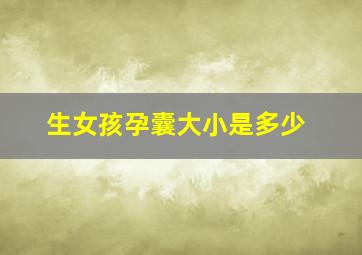 生女孩孕囊大小是多少